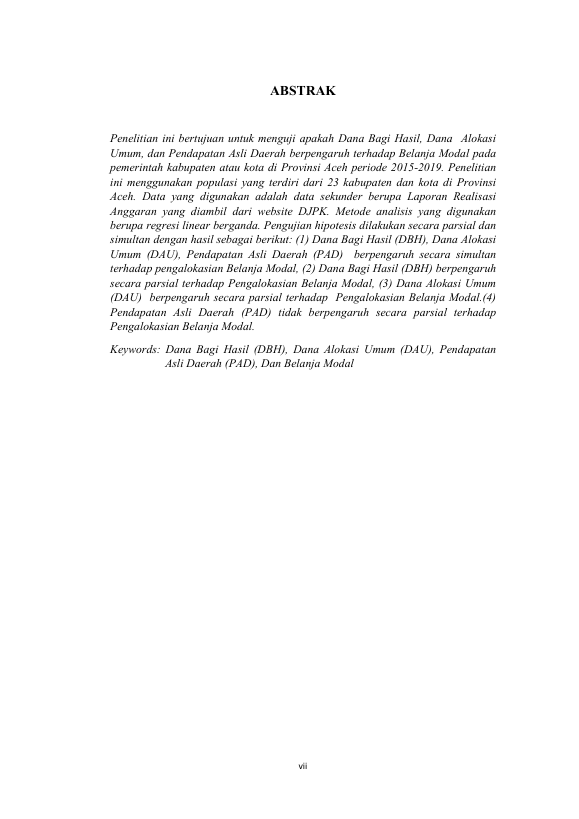 ABSTRAK

Penelitian ini bertujuan untuk menguji apakah Dana Bagi Hasil, Dana Alokasi Umum, dan Pendapatan Asli Daerah berpengaruh terhadap Belanja Modal pada pemerintah kabupaten atau kota di Provinsi Aceh periode 2015-2019. Penelitian ini menggunakan populasi yang terdiri dari 23 kabupaten dan kota di Provinsi Aceh. Data yang digunakan adalah data sekunder berupa Laporan Realisasi Anggaran yang diambil dari website DJPK. Metode analisis yang digunakan berupa regresi linear berganda. Pengujian hipotesis dilakukan secara parsial dan simultan dengan hasil sebagai berikut: (1) Dana Bagi Hasil (DBH), Dana Alokasi Umum (DAU), Pendapatan Asli Daerah (PAD) berpengaruh secara simultan terhadap pengalokasian Belanja Modal, (2) Dana Bagi Hasil (DBH) berpengaruh secara parsial terhadap Pengalokasian Belanja Modal, (3) Dana Alokasi Umum (DAU) berpengaruh secara parsial terhadap Pengalokasian Belanja Modal.(4) Pendapatan Asli Daerah (PAD) tidak berpengaruh secara parsial terhadap Pengalokasian Belanja Modal.

Keywords: Dana Bagi Hasil (DBH), Dana Alokasi Umum (DAU), Pendapatan Asli Daerah (PAD), Dan Belanja Modal

vii